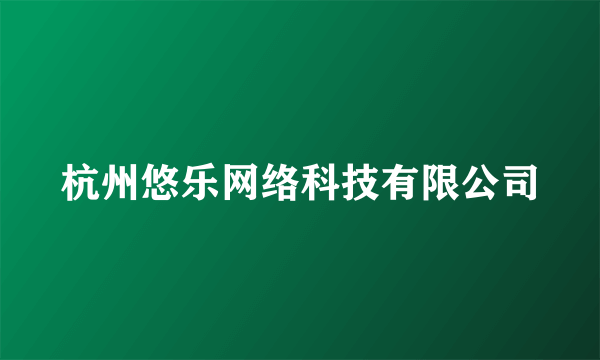 杭州悠乐网络科技有限公司